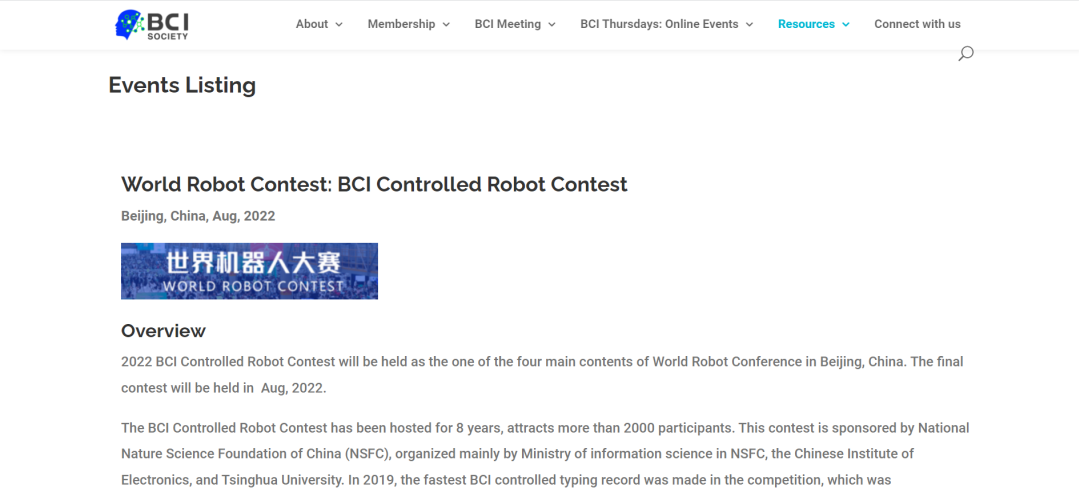 BCI SOCIETY

About Membership BCI Meeting BCI Thursdays: Online Events Resources Connect with us

Events Listing

World Robot Contest: BCI Controlled Robot Contest

Beijing, China, Aug, 2022

世界机器人大赛
WORLD ROBOT CONTEST

Overview

2022 BCI Controlled Robot Contest will be held as the one of the four main contents of World Robot Conference in Beijing, China. The final contest will be held in Aug, 2022.

The BCI Controlled Robot Contest has been hosted for 8 years, attracts more than 2000 participants. This contest is sponsored by National Nature Science Foundation of China (NSFC), organized mainly by Ministry of information science in NSFC, the Chinese Institute of Electronics, and Tsinghua University. In 2019, the fastest BCI controlled typing record was made in the competition, which was